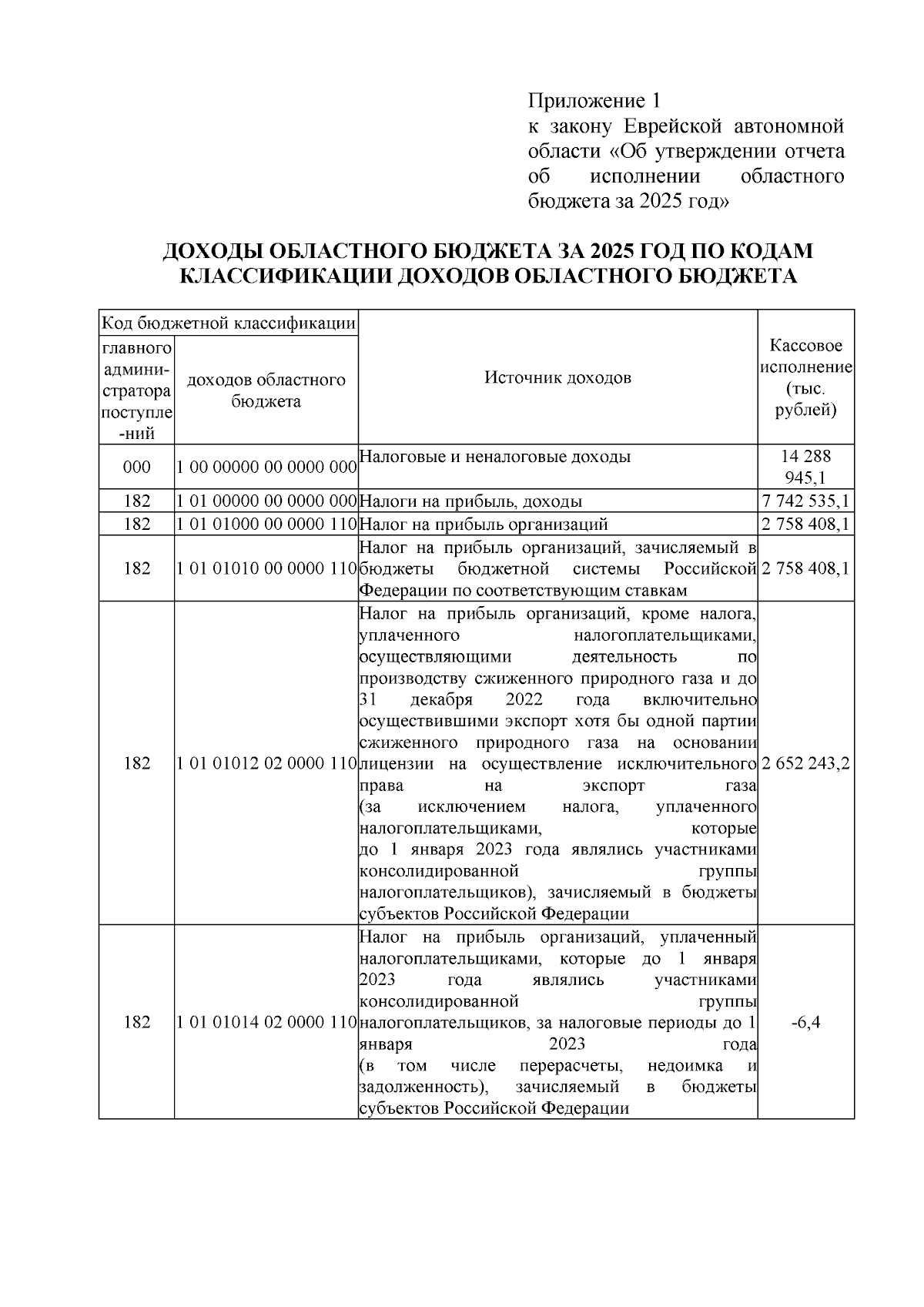 Приложение 1
к закону Еврейской автономной области «Об утверждении отчета об исполнении областного бюджета за 2025 год»

ДОХОДЫ ОБЛАСТНОГО БЮДЖЕТА ЗА 2025 ГОД ПО КОДАМ КЛАССИФИКАЦИИ ДОХОДОВ ОБЛАСТНОГО БЮДЖЕТА

| Код бюджетной классификации | | Источник доходов | Кассовое исполнение (тыс. рублей) |
|---|---|---|---|
| главного администратора поступлений | доходов областного бюджета | | |
| 000 | 1 00 00000 00 0000 000 | Налоговые и неналоговые доходы | 14 288 945,1 |
| 182 | 1 01 00000 00 0000 000 | Налоги на прибыль, доходы | 7 742 535,1 |
| 182 | 1 01 01000 00 0000 110 | Налог на прибыль организаций | 2 758 408,1 |
| 182 | 1 01 01010 00 0000 110 | Налог на прибыль организаций, зачисляемый в бюджеты бюджетной системы Российской Федерации по соответствующим ставкам | 2 758 408,1 |
| 182 | 1 01 01012 02 0000 110 | Налог на прибыль организаций, кроме налога, уплаченного налогоплательщиками, осуществляющими деятельность по производству сжиженного природного газа и до 31 декабря 2022 года включительно осуществившими экспорт хотя бы одной партии сжиженного природного газа на основании лицензии на осуществление исключительного права на экспорт газа (за исключением налога, уплаченного налогоплательщиками, которые до 1 января 2023 года являлись участниками консолидированной группы налогоплательщиков), зачисляемый в бюджеты субъектов Российской Федерации | 2 652 243,2 |
| 182 | 1 01 01014 02 0000 110 | Налог на прибыль организаций, уплаченный налогоплательщиками, которые до 1 января 2023 года являлись участниками консолидированной группы налогоплательщиков, за налоговые периоды до 1 января 2023 года (в том числе перерасчеты, недоимка и задолженность), зачисляемый в бюджеты субъектов Российской Федерации | -6,4 |